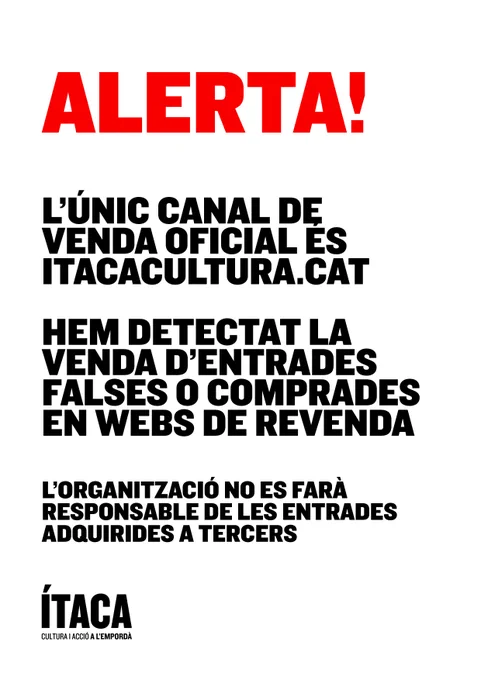 ALERTA!

L'ÚNIC CANAL DE VENDA OFICIAL ÉS ITACACULTURA.CAT

HEM DETECTAT LA VENDA D'ENTRADES FALSES O COMPRADES EN WEBS DE REVENDA

L'ORGANITZACIÓ NO ES FARÀ RESPONSABLE DE LES ENTRADES ADQUIRIDES A TERCERS

ÍTACA
CULTURA I ACCIÓ A L'EMPORDÀ